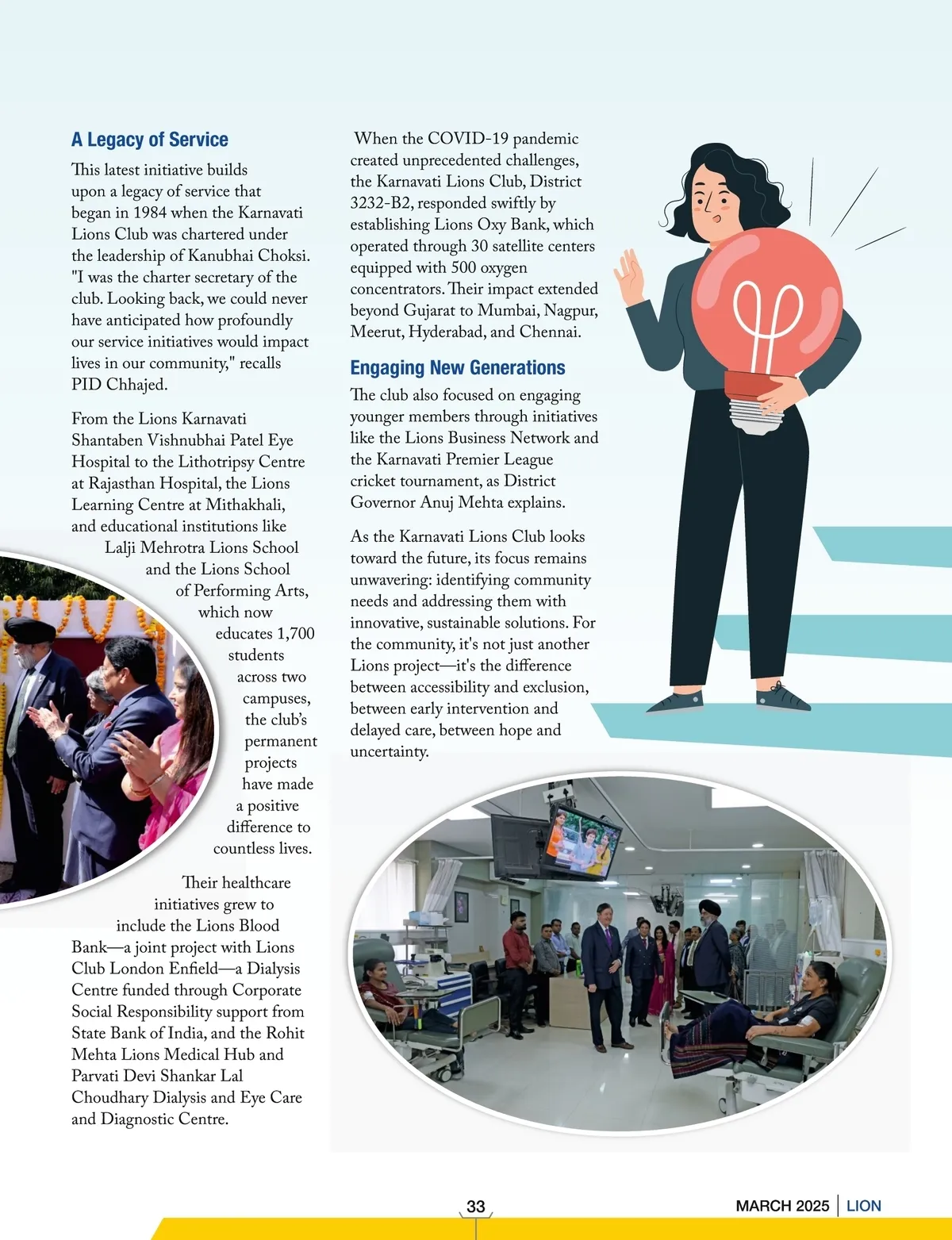 A Legacy of Service

This latest initiative builds upon a legacy of service that began in 1984 when the Karnavati Lions Club was chartered under the leadership of Kanubhai Choksi. "I was the charter secretary of the club. Looking back, we could never have anticipated how profoundly our service initiatives would impact lives in our community," recalls PID Chhajed.

From the Lions Karnavati Shantaben Vishnubhai Patel Eye Hospital to the Lithotripsy Centre at Rajasthan Hospital, the Lions Learning Centre at Mithakhali, and educational institutions like Lalji Mehrotra Lions School and the Lions School of Performing Arts, which now educates 1,700 students across two campuses, the club's permanent projects have made a positive difference to countless lives.

Their healthcare initiatives grew to include the Lions Blood Bank—a joint project with Lions Club London Enfield—a Dialysis Centre funded through Corporate Social Responsibility support from State Bank of India, and the Rohit Mehta Lions Medical Hub and Parvati Devi Shankar Lal Choudhary Dialysis and Eye Care and Diagnostic Centre.

When the COVID-19 pandemic created unprecedented challenges, the Karnavati Lions Club, District 3232-B2, responded swiftly by establishing Lions Oxy Bank, which operated through 30 satellite centers equipped with 500 oxygen concentrators. Their impact extended beyond Gujarat to Mumbai, Nagpur, Meerut, Hyderabad, and Chennai.

Engaging New Generations

The club also focused on engaging younger members through initiatives like the Lions Business Network and the Karnavati Premier League cricket tournament, as District Governor Anuj Mehta explains.

As the Karnavati Lions Club looks toward the future, its focus remains unwavering: identifying community needs and addressing them with innovative, sustainable solutions. For the community, it's not just another Lions project—it's the difference between accessibility and exclusion, between early intervention and delayed care, between hope and uncertainty.

33

MARCH 2025 | LION